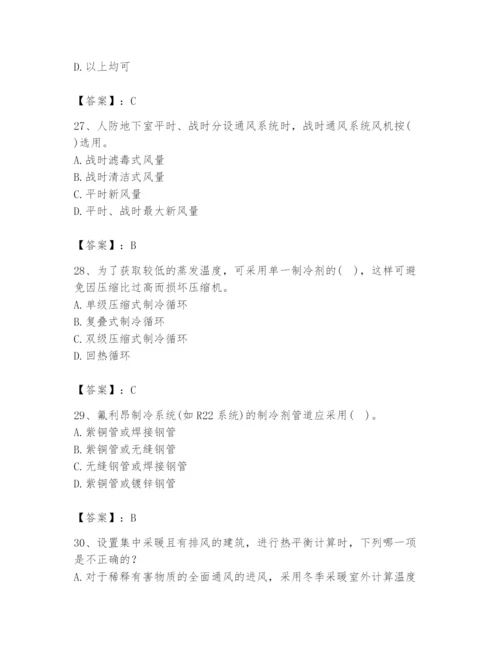 D. 以上均可

【答案】：C

27、人防地下室平时、战时分设通风系统时，战时通风系统风机按( )选用。
A. 战时滤毒式风量
B. 战时清洁式风量
C. 平时新风量
D. 平时、战时最大新风量

【答案】：B

28、为了获取较低的蒸发温度，可采用单一制冷剂的( )，这样可避免因压缩比过高而损坏压缩机。
A. 单级压缩式制冷循环
B. 复叠式制冷循环
C. 双级压缩式制冷循环
D. 回热循环

【答案】：C

29、氟利昂制冷系统(如 R22 系统)的制冷剂管道应采用( )。
A. 紫铜管或焊接钢管
B. 紫铜管或无缝钢管
C. 无缝钢管或焊接钢管
D. 紫铜管或镀锌钢管

【答案】：B

30、设置集中采暖且有排风的建筑，进行热平衡计算时，下列哪一项是不正确的？
A. 对于稀释有害物质的全面通风的进风，采用冬季采暖室外计算温度